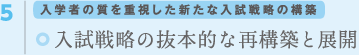 5
入学者の質を重視した新たな入試戦略の構築
入試戦略の抜本的な再構築と展開